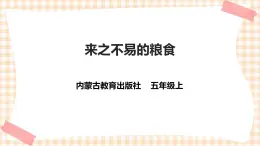 来之不易的粮食

内蒙古教育出版社　五年级上